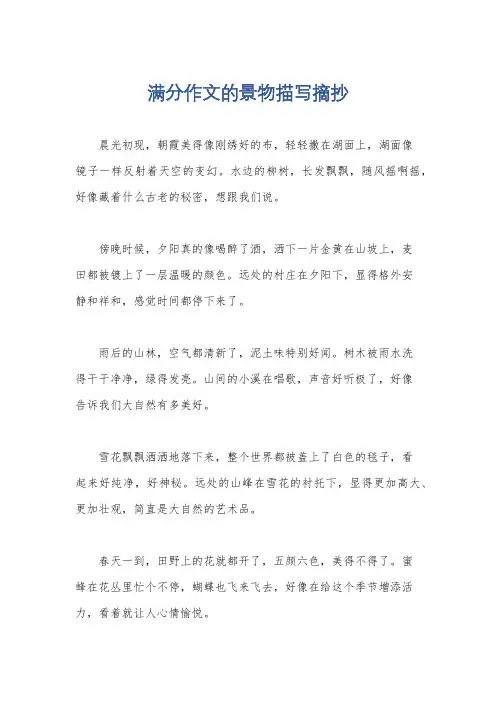 满分作文的景物描写摘抄

晨光初现，朝霞美得像刚绣好的布，轻轻撒在湖面上，湖面像镜子一样反射着天空的变幻。水边的柳树，长发飘飘，随风摇啊摇，好像藏着什么古老的秘密，想跟我们说。

傍晚时候，夕阳真的像喝醉了酒，洒下一片金黄在山坡上，麦田都被镀上了一层温暖的颜色。远处的村庄在夕阳下，显得格外安静和祥和，感觉时间都停下来了。

雨后的山林，空气都清新了，泥土味特别好闻。树木被雨水洗得干干净净，绿得发亮。山间的小溪在唱歌，声音好听极了，好像告诉我们大自然有多美好。

雪花飘飘洒洒地落下来，整个世界都被盖上了白色的毯子，看起来好纯净，好神秘。远处的山峰在雪花的衬托下，显得更加高大、更加壮观，简直是大自然的艺术品。

春天一到，田野上的花就都开了，五颜六色，美得不得了。蜜蜂在花丛里忙个不停，蝴蝶也飞来飞去，好像在给这个季节增添活力，看着就让人心情愉悦。